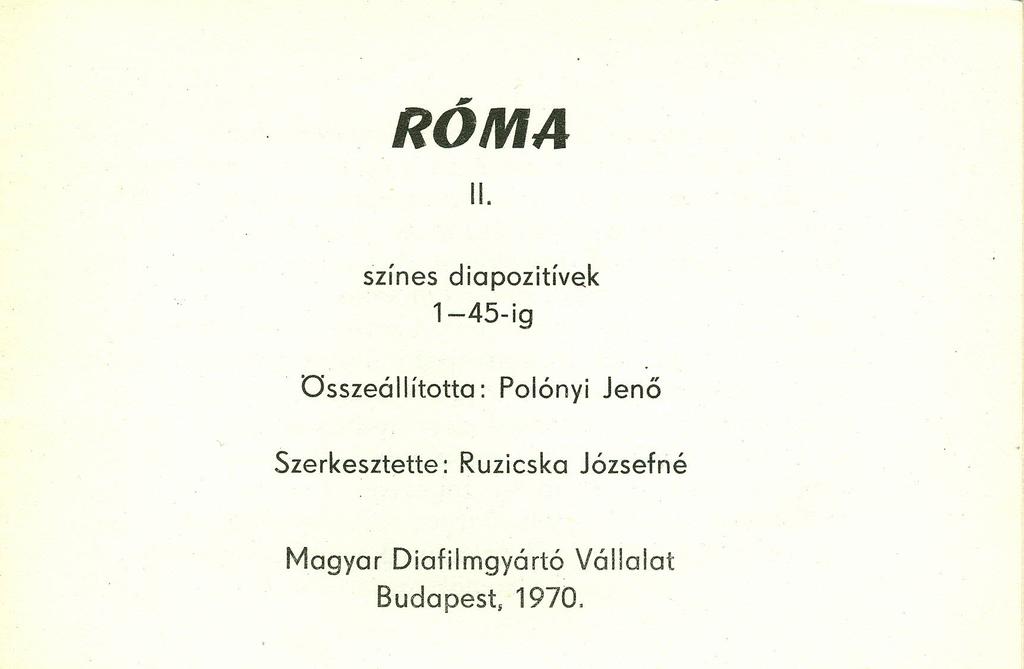 RÓMA

II.

színes diapozitívek
1–45-ig

Összeállította: Polónyi Jenő

Szerkesztette: Ruzicska Józsefné

Magyar Diafilmgyártó Vállalat
Budapest, 1970.